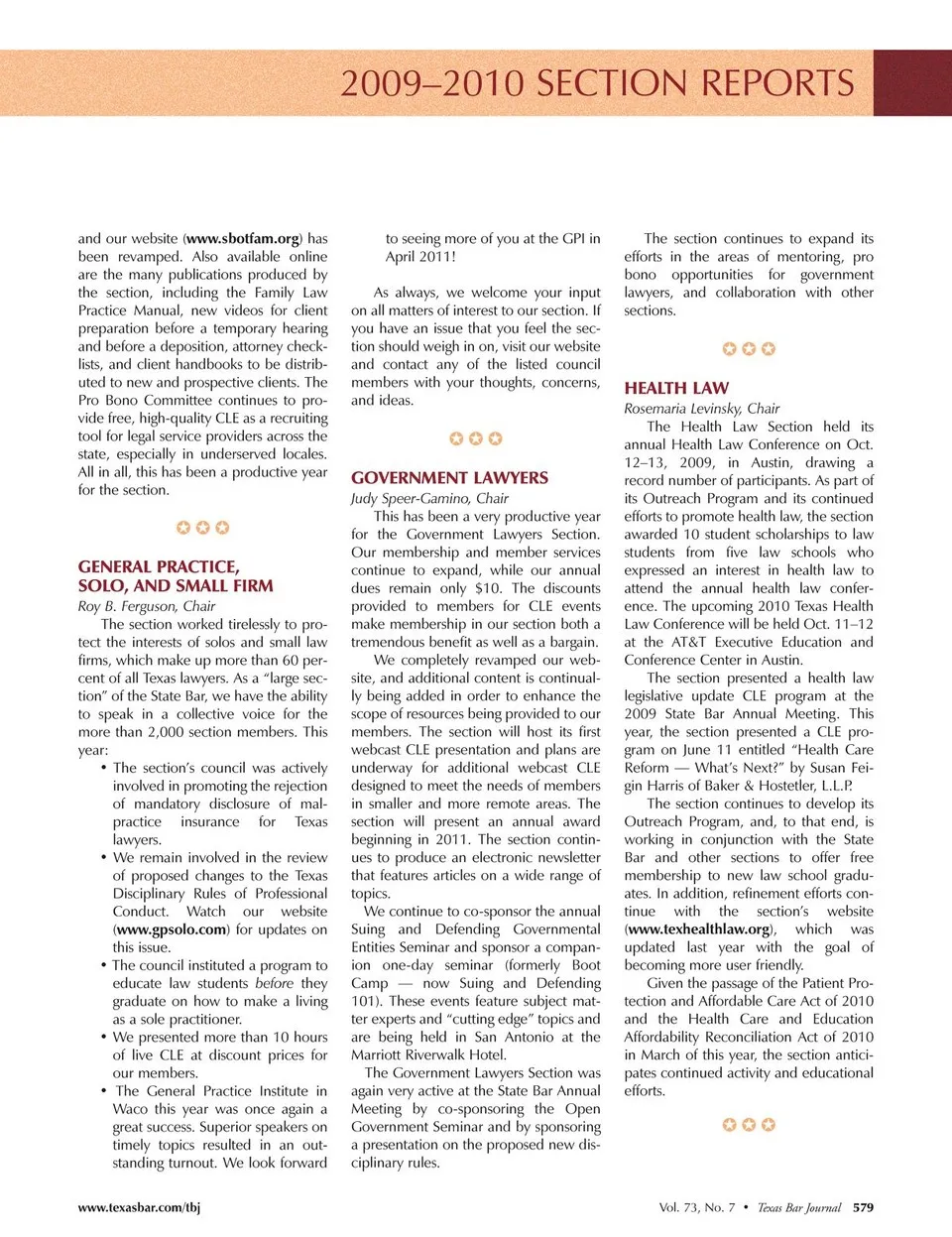 2009–2010 SECTION REPORTS

and our website (www.sbotfam.org) has been revamped. Also available online are the many publications produced by the section, including the Family Law Practice Manual, new videos for client preparation before a temporary hearing and before a deposition, attorney checklists, and client handbooks to be distributed to new and prospective clients. The Pro Bono Committee continues to provide free, high-quality CLE as a recruiting tool for legal service providers across the state, especially in underserved locales. All in all, this has been a productive year for the section.

GENERAL PRACTICE, SOLO, AND SMALL FIRM
Roy B. Ferguson, Chair

The section worked tirelessly to protect the interests of solos and small law firms, which make up more than 60 percent of all Texas lawyers. As a "large section" of the State Bar, we have the ability to speak in a collective voice for the more than 2,000 section members. This year:

• The section's council was actively involved in promoting the rejection of mandatory disclosure of malpractice insurance for Texas lawyers.
• We remain involved in the review of proposed changes to the Texas Disciplinary Rules of Professional Conduct. Watch our website (www.gpsolo.com) for updates on this issue.
• The council instituted a program to educate law students before they graduate on how to make a living as a sole practitioner.
• We presented more than 10 hours of live CLE at discount prices for our members.
• The General Practice Institute in Waco this year was once again a great success. Superior speakers on timely topics resulted in an outstanding turnout. We look forward to seeing more of you at the GPI in April 2011!

As always, we welcome your input on all matters of interest to our section. If you have an issue that you feel the section should weigh in on, visit our website and contact any of the listed council members with your thoughts, concerns, and ideas.

GOVERNMENT LAWYERS
Judy Speer-Gamino, Chair

This has been a very productive year for the Government Lawyers Section. Our membership and member services continue to expand, while our annual dues remain only $10. The discounts provided to members for CLE events make membership in our section both a tremendous benefit as well as a bargain.

We completely revamped our website, and additional content is continually being added in order to enhance the scope of resources being provided to our members. The section will host its first webcast CLE presentation and plans are underway for additional webcast CLE designed to meet the needs of members in smaller and more remote areas. The section will present an annual award beginning in 2011. The section continues to produce an electronic newsletter that features articles on a wide range of topics.

We continue to co-sponsor the annual Suing and Defending Governmental Entities Seminar and sponsor a companion one-day seminar (formerly Boot Camp — now Suing and Defending 101). These events feature subject matter experts and "cutting edge" topics and are being held in San Antonio at the Marriott Riverwalk Hotel.

The Government Lawyers Section was again very active at the State Bar Annual Meeting by co-sponsoring the Open Government Seminar and by sponsoring a presentation on the proposed new disciplinary rules.

The section continues to expand its efforts in the areas of mentoring, pro bono opportunities for government lawyers, and collaboration with other sections.

HEALTH LAW
Rosemaria Levinsky, Chair

The Health Law Section held its annual Health Law Conference on Oct. 12–13, 2009, in Austin, drawing a record number of participants. As part of its Outreach Program and its continued efforts to promote health law, the section awarded 10 student scholarships to law students from five law schools who expressed an interest in health law to attend the annual health law conference. The upcoming 2010 Texas Health Law Conference will be held Oct. 11–12 at the AT&T Executive Education and Conference Center in Austin.

The section presented a health law legislative update CLE program at the 2009 State Bar Annual Meeting. This year, the section presented a CLE program on June 11 entitled "Health Care Reform — What's Next?" by Susan Feigin Harris of Baker & Hostetler, L.L.P.

The section continues to develop its Outreach Program, and, to that end, is working in conjunction with the State Bar and other sections to offer free membership to new law school graduates. In addition, refinement efforts continue with the section's website (www.texhealthlaw.org), which was updated last year with the goal of becoming more user friendly.

Given the passage of the Patient Protection and Affordable Care Act of 2010 and the Health Care and Education Affordability Reconciliation Act of 2010 in March of this year, the section anticipates continued activity and educational efforts.

www.texasbar.com/tbj

Vol. 73, No. 7 • Texas Bar Journal 579